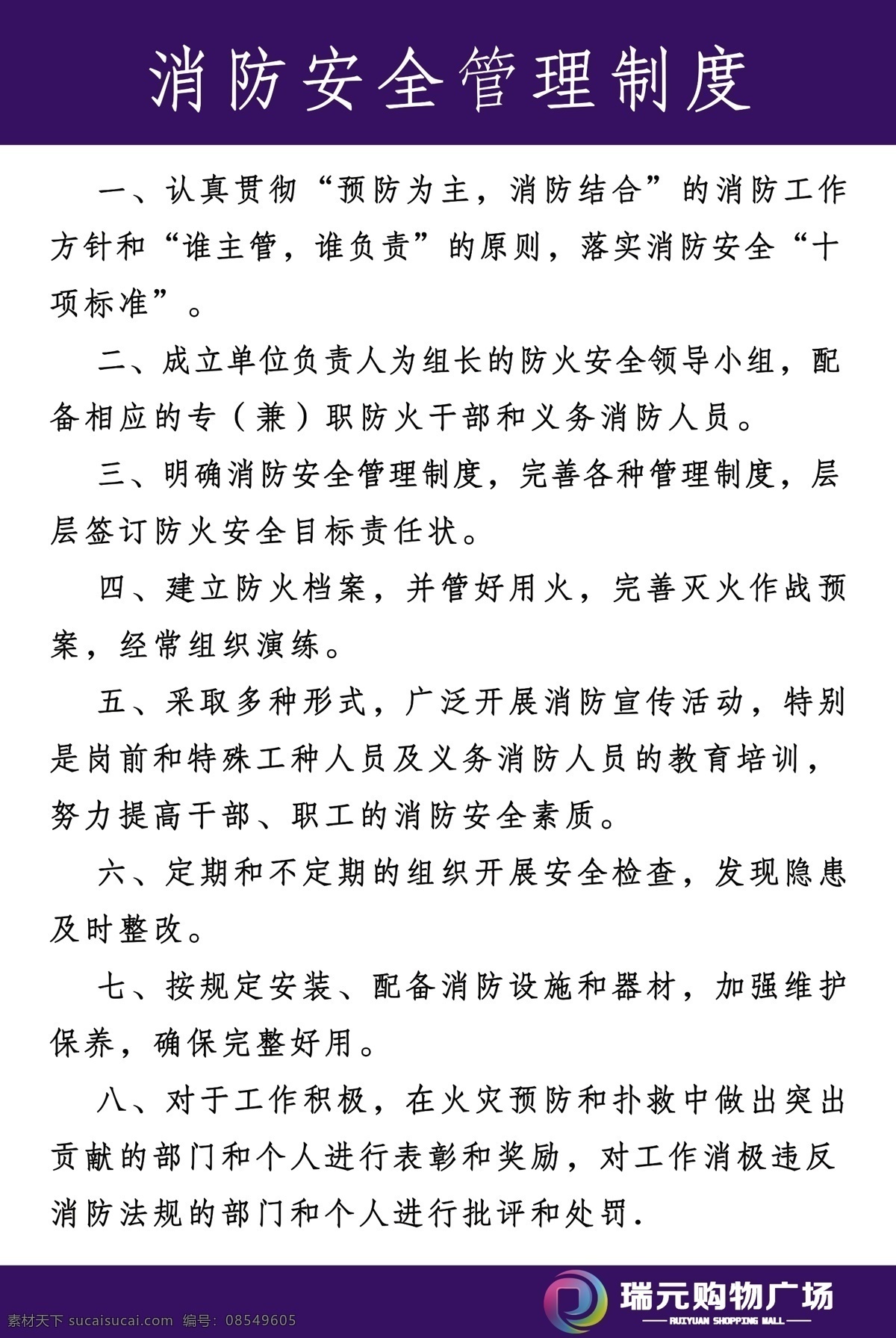 消防安全管理制度

一、认真贯彻“预防为主，消防结合”的消防工作方针和“谁主管，谁负责”的原则，落实消防安全“十项标准”。

二、成立单位负责人为组长的防火安全领导小组，配备相应的专（兼）职防火干部和义务消防人员。

三、明确消防安全管理制度，完善各种管理制度，层层签订防火安全目标责任状。

四、建立防火档案，并管好用火，完善灭火作战预案，经常组织演练。

五、采取多种形式，广泛开展消防宣传活动，特别是岗前和特殊工种人员及义务消防人员的教育培训，努力提高干部、职工的消防安全素质。

六、定期和不定期的组织开展安全检查，发现隐患及时整改。

七、按规定安装、配备消防设施和器材，加强维护保养，确保完整好用。

八、对于工作积极，在火灾预防和扑救中做出突出贡献的部门和个人进行表彰和奖励，对工作消极违反消防法规的部门和个人进行批评和处罚.

瑞元购物广场
RUIYUAN SHOPPING MALL

素材天下 sucaisucai.com 编号：08549605